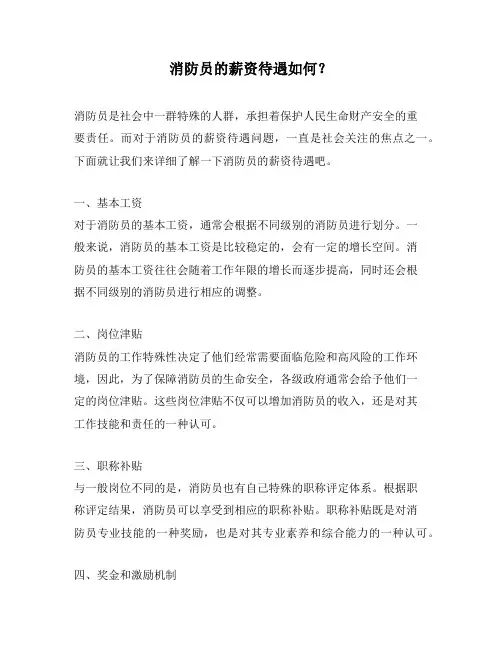 消防员的薪资待遇如何？

消防员是社会中一群特殊的人群，承担着保护人民生命财产安全的重要责任。而对于消防员的薪资待遇问题，一直是社会关注的焦点之一。下面就让我们来详细了解一下消防员的薪资待遇吧。

一、基本工资
对于消防员的基本工资，通常会根据不同级别的消防员进行划分。一般来说，消防员的基本工资是比较稳定的，会有一定的增长空间。消防员的基本工资往往会随着工作年限的增长而逐步提高，同时还会根据不同级别的消防员进行相应的调整。

二、岗位津贴
消防员的工作特殊性决定了他们经常需要面临危险和高风险的工作环境，因此，为了保障消防员的生命安全，各级政府通常会给予他们一定的岗位津贴。这些岗位津贴不仅可以增加消防员的收入，还是对其工作技能和责任的一种认可。

三、职称补贴
与一般岗位不同的是，消防员也有自己特殊的职称评定体系。根据职称评定结果，消防员可以享受到相应的职称补贴。职称补贴既是对消防员专业技能的一种奖励，也是对其专业素养和综合能力的一种认可。

四、奖金和激励机制